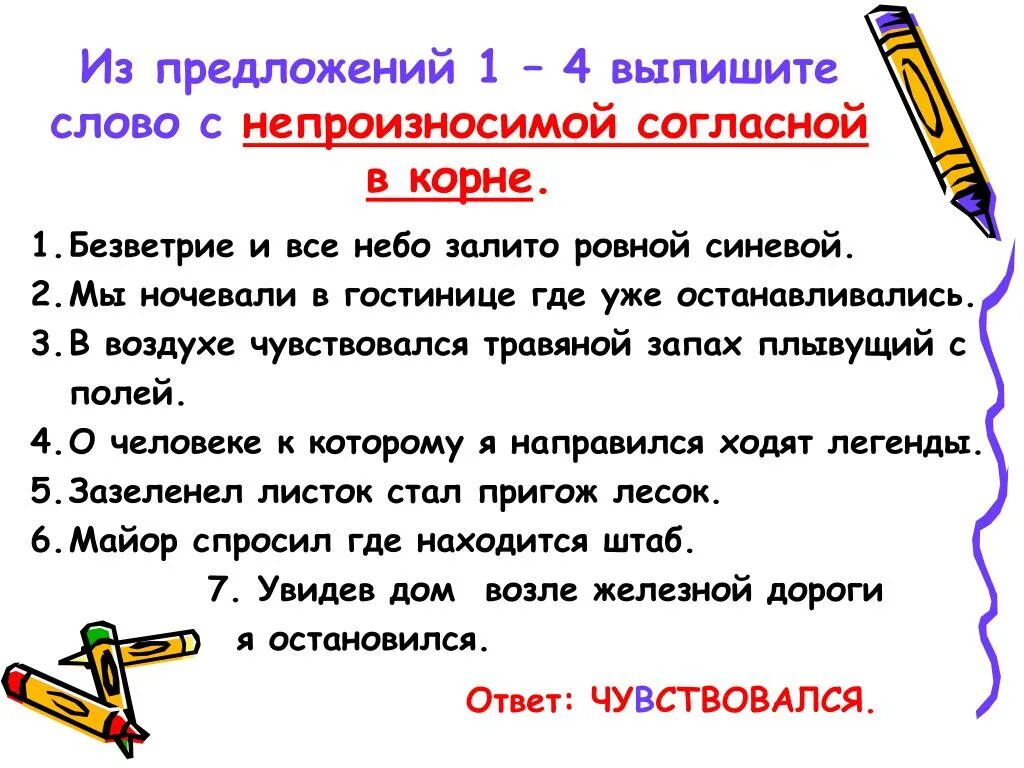 Из предложений 1 – 4 выпишите слово с непроизносимой согласной в корне.

1. Безветрие и все небо залито ровной синевой.
2. Мы ночевали в гостинице где уже останавливались.
3. В воздухе чувствовался травяной запах плывущий с полей.
4. О человеке к которому я направился ходят легенды.
5. Зазеленел листок стал пригож лесок.
6. Майор спросил где находится штаб.
7. Увидев дом возле железной дороги я остановился.

Ответ: ЧУВСТВОВАЛСЯ.